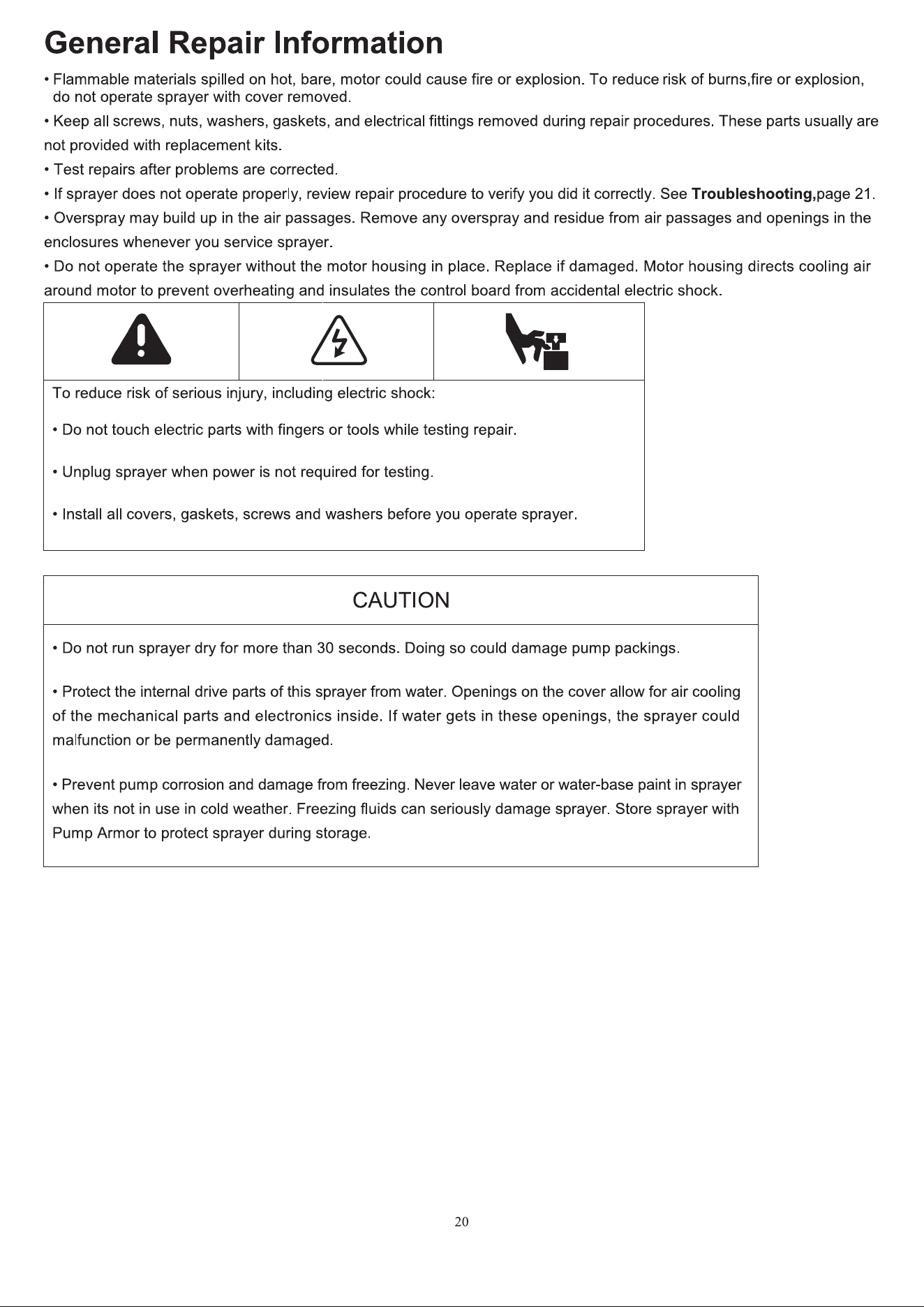 General Repair Information

• Flammable materials spilled on hot, bare, motor could cause fire or explosion. To reduce risk of burns,fire or explosion, do not operate sprayer with cover removed.

• Keep all screws, nuts, washers, gaskets, and electrical fittings removed during repair procedures. These parts usually are not provided with replacement kits.

• Test repairs after problems are corrected.

• If sprayer does not operate properly, review repair procedure to verify you did it correctly. See Troubleshooting,page 21.

• Overspray may build up in the air passages. Remove any overspray and residue from air passages and openings in the enclosures whenever you service sprayer.

• Do not operate the sprayer without the motor housing in place. Replace if damaged. Motor housing directs cooling air around motor to prevent overheating and insulates the control board from accidental electric shock.

To reduce risk of serious injury, including electric shock:

• Do not touch electric parts with fingers or tools while testing repair.

• Unplug sprayer when power is not required for testing.

• Install all covers, gaskets, screws and washers before you operate sprayer.

CAUTION

• Do not run sprayer dry for more than 30 seconds. Doing so could damage pump packings.

• Protect the internal drive parts of this sprayer from water. Openings on the cover allow for air cooling of the mechanical parts and electronics inside. If water gets in these openings, the sprayer could malfunction or be permanently damaged.

• Prevent pump corrosion and damage from freezing. Never leave water or water-base paint in sprayer when its not in use in cold weather. Freezing fluids can seriously damage sprayer. Store sprayer with Pump Armor to protect sprayer during storage.

20